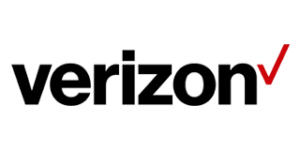 verizon